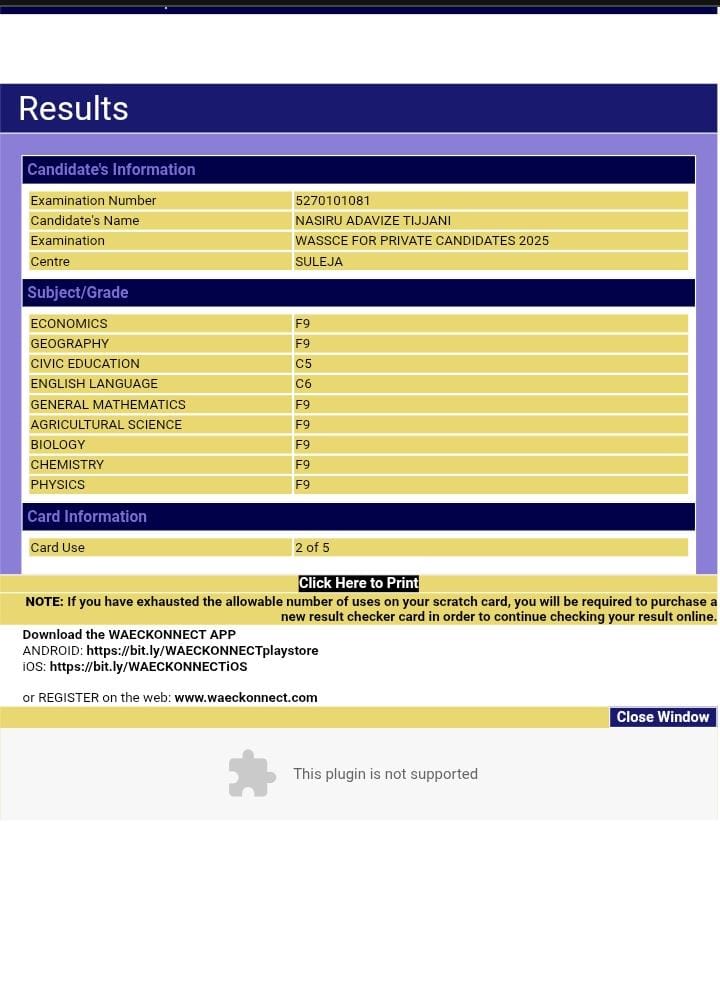 Results

Candidate's Information

| | |
|---|---|
| Examination Number | 5270101081 |
| Candidate's Name | NASIRU ADAVIZE TIJJANI |
| Examination | WASSCE FOR PRIVATE CANDIDATES 2025 |
| Centre | SULEJA |

Subject/Grade

| | |
|---|---|
| ECONOMICS | F9 |
| GEOGRAPHY | F9 |
| CIVIC EDUCATION | C5 |
| ENGLISH LANGUAGE | C6 |
| GENERAL MATHEMATICS | F9 |
| AGRICULTURAL SCIENCE | F9 |
| BIOLOGY | F9 |
| CHEMISTRY | F9 |
| PHYSICS | F9 |

Card Information

| | |
|---|---|
| Card Use | 2 of 5 |

Click Here to Print

NOTE: If you have exhausted the allowable number of uses on your scratch card, you will be required to purchase a new result checker card in order to continue checking your result online.

Download the WAECKONNECT APP
ANDROID: https://bit.ly/WAECKONNECTplaystore
iOS: https://bit.ly/WAECKONNECTiOS

or REGISTER on the web: www.waeckonnect.com

Close Window

This plugin is not supported